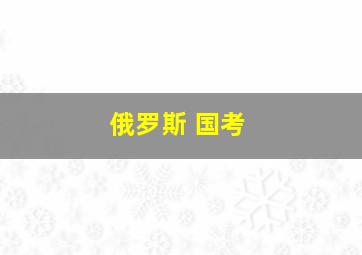 俄罗斯 国考